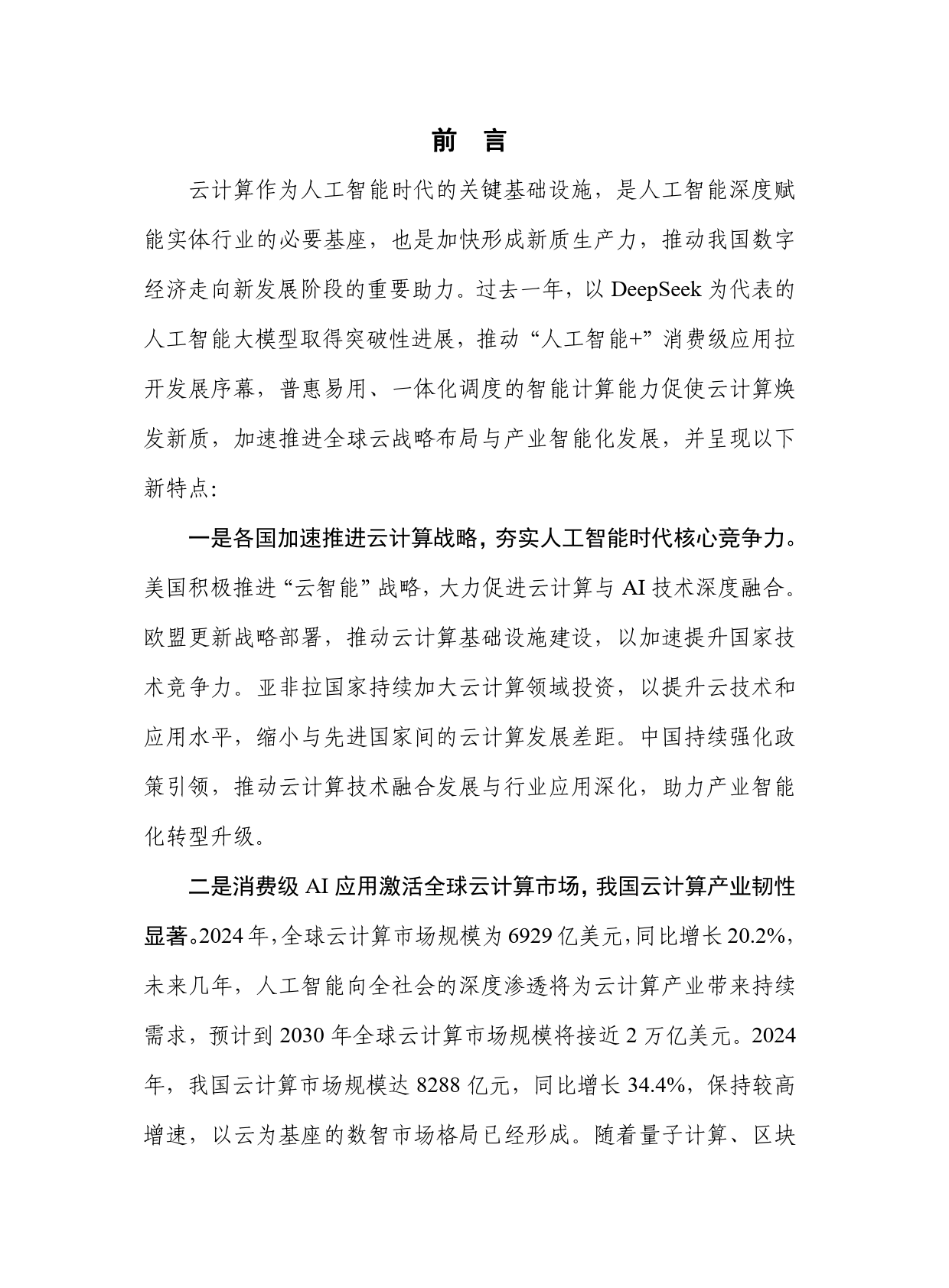 前　言

云计算作为人工智能时代的关键基础设施，是人工智能深度赋能实体行业的必要基座，也是加快形成新质生产力，推动我国数字经济走向新发展阶段的重要助力。过去一年，以 DeepSeek 为代表的人工智能大模型取得突破性进展，推动“人工智能+”消费级应用拉开发展序幕，普惠易用、一体化调度的智能计算能力促使云计算焕发新质，加速推进全球云战略布局与产业智能化发展，并呈现以下新特点：

一是各国加速推进云计算战略，夯实人工智能时代核心竞争力。美国积极推进“云智能”战略，大力促进云计算与 AI 技术深度融合。欧盟更新战略部署，推动云计算基础设施建设，以加速提升国家技术竞争力。亚非拉国家持续加大云计算领域投资，以提升云技术和应用水平，缩小与先进国家间的云计算发展差距。中国持续强化政策引领，推动云计算技术融合发展与行业应用深化，助力产业智能化转型升级。

二是消费级 AI 应用激活全球云计算市场，我国云计算产业韧性显著。2024 年，全球云计算市场规模为 6929 亿美元，同比增长 20.2%，未来几年，人工智能向全社会的深度渗透将为云计算产业带来持续需求，预计到 2030 年全球云计算市场规模将接近 2 万亿美元。2024 年，我国云计算市场规模达 8288 亿元，同比增长 34.4%，保持较高增速，以云为基座的数智市场格局已经形成。随着量子计算、区块